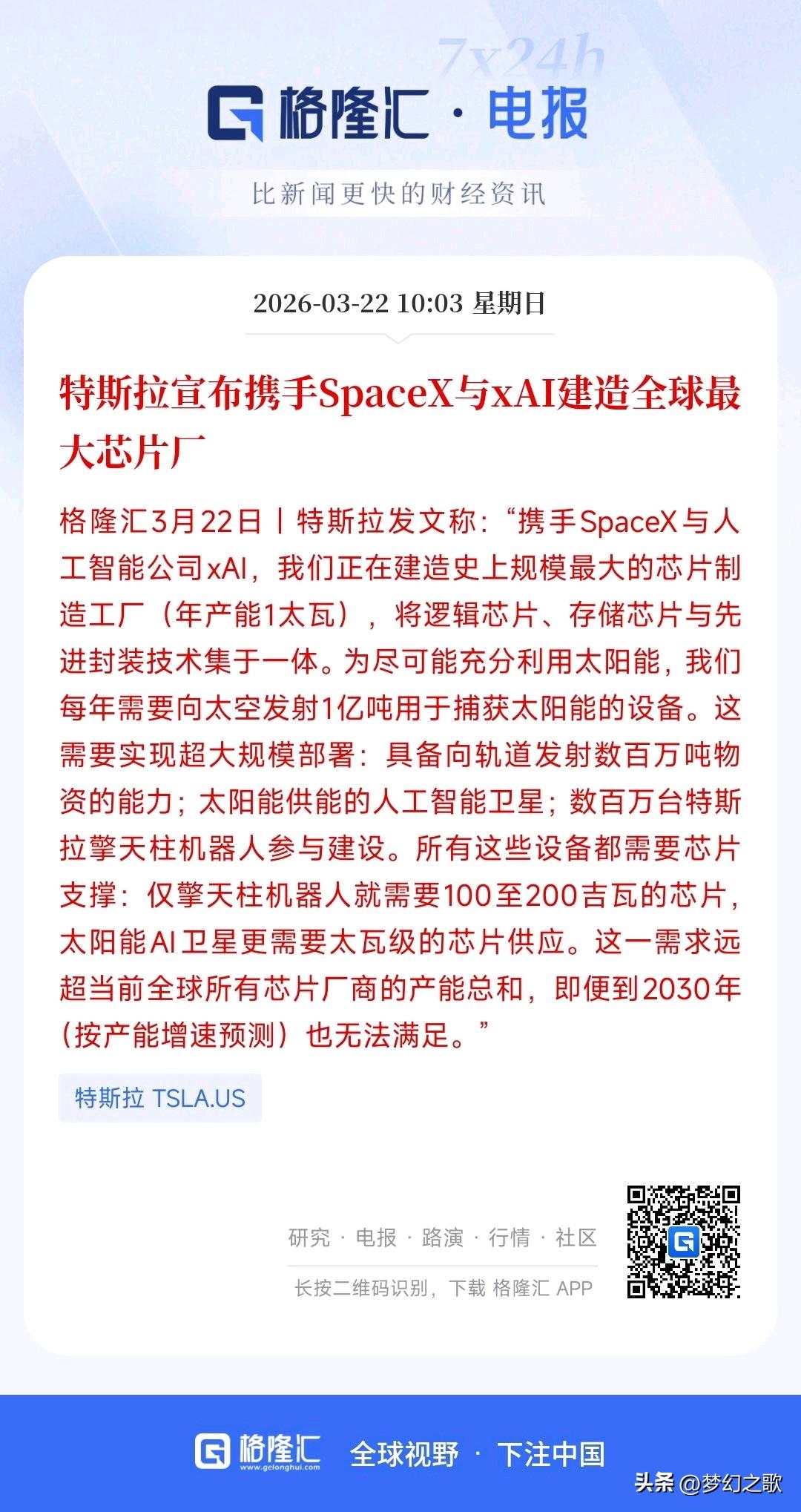 7x24h

格隆汇 · 电报

比新闻更快的财经资讯

2026-03-22 10:03 星期日

特斯拉宣布携手SpaceX与xAI建造全球最大芯片厂

格隆汇3月22日丨特斯拉发文称：“携手SpaceX与人工智能公司xAI，我们正在建造史上规模最大的芯片制造工厂（年产能1太瓦），将逻辑芯片、存储芯片与先进封装技术集于一体。为尽可能充分利用太阳能，我们每年需要向太空发射1亿吨用于捕获太阳能的设备。这需要实现超大规模部署：具备向轨道发射数百万吨物资的能力；太阳能供能的人工智能卫星；数百万台特斯拉擎天柱机器人参与建设。所有这些设备都需要芯片支撑：仅擎天柱机器人就需要100至200吉瓦的芯片，太阳能AI卫星更需要太瓦级的芯片供应。这一需求远超当前全球所有芯片厂商的产能总和，即便到2030年（按产能增速预测）也无法满足。”

特斯拉 TSLA.US

研究 · 电报 · 路演 · 行情 · 社区

长按二维码识别，下载 格隆汇 APP

格隆汇 www.gelonghui.com 全球视野 · 下注中国

头条 @梦幻之歌